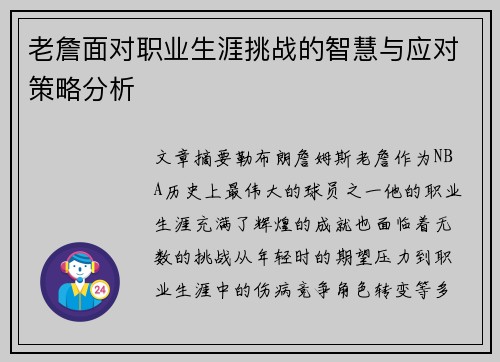 老詹面对职业生涯挑战的智慧与应对策略分析

文章摘要勒布朗詹姆斯老詹作为NBA历史上最伟大的球员之一他的职业生涯充满了辉煌的成就也面临着无数的挑战从年轻时的期望压力到职业生涯中的伤病竞争角色转变等多

24